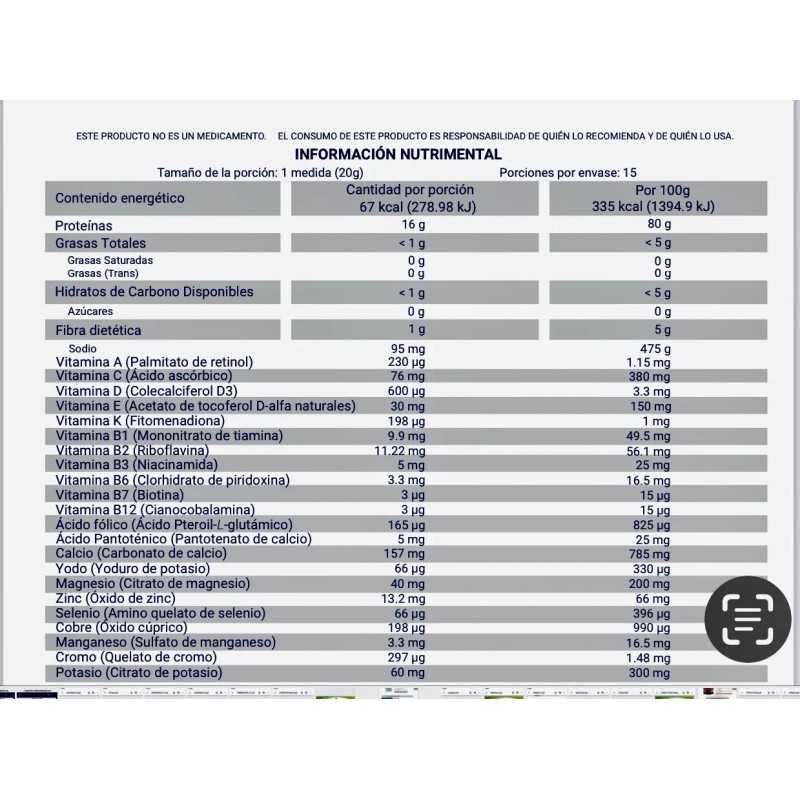 ESTE PRODUCTO NO ES UN MEDICAMENTO. EL CONSUMO DE ESTE PRODUCTO ES RESPONSABILIDAD DE QUIÉN LO RECOMIENDA Y DE QUIÉN LO USA.

INFORMACIÓN NUTRIMENTAL

Tamaño de la porción: 1 medida (20g) Porciones por envase: 15

| Contenido energético | Cantidad por porción 67 kcal (278.98 kJ) | Por 100g 335 kcal (1394.9 kJ) |
|---|---|---|
| Proteínas | 16 g | 80 g |
| Grasas Totales | < 1 g | < 5 g |
| Grasas Saturadas | 0 g | 0 g |
| Grasas (Trans) | 0 g | 0 g |
| Hidratos de Carbono Disponibles | < 1 g | < 5 g |
| Azúcares | 0 g | 0 g |
| Fibra dietética | 1 g | 5 g |
| Sodio | 95 mg | 475 g |
| Vitamina A (Palmitato de retinol) | 230 µg | 1.15 mg |
| Vitamina C (Ácido ascórbico) | 76 mg | 380 mg |
| Vitamina D (Colecalciferol D3) | 600 µg | 3.3 mg |
| Vitamina E (Acetato de tocoferol D-alfa naturales) | 30 mg | 150 mg |
| Vitamina K (Fitomenadiona) | 198 µg | 1 mg |
| Vitamina B1 (Mononitrato de tiamina) | 9.9 mg | 49.5 mg |
| Vitamina B2 (Riboflavina) | 11.22 mg | 56.1 mg |
| Vitamina B3 (Niacinamida) | 5 mg | 25 mg |
| Vitamina B6 (Clorhidrato de piridoxina) | 3.3 mg | 16.5 mg |
| Vitamina B7 (Biotina) | 3 µg | 15 µg |
| Vitamina B12 (Cianocobalamina) | 3 µg | 15 µg |
| Ácido fólico (Ácido Pteroil-L-glutámico) | 165 µg | 825 µg |
| Ácido Pantoténico (Pantotenato de calcio) | 5 mg | 25 mg |
| Calcio (Carbonato de calcio) | 157 mg | 785 mg |
| Yodo (Yoduro de potasio) | 66 µg | 330 µg |
| Magnesio (Citrato de magnesio) | 40 mg | 200 mg |
| Zinc (Óxido de zinc) | 13.2 mg | 66 mg |
| Selenio (Amino quelato de selenio) | 66 µg | 396 µg |
| Cobre (Óxido cúprico) | 198 µg | 990 µg |
| Manganeso (Sulfato de manganeso) | 3.3 mg | 16.5 mg |
| Cromo (Quelato de cromo) | 297 µg | 1.48 mg |
| Potasio (Citrato de potasio) | 60 mg | 300 mg |